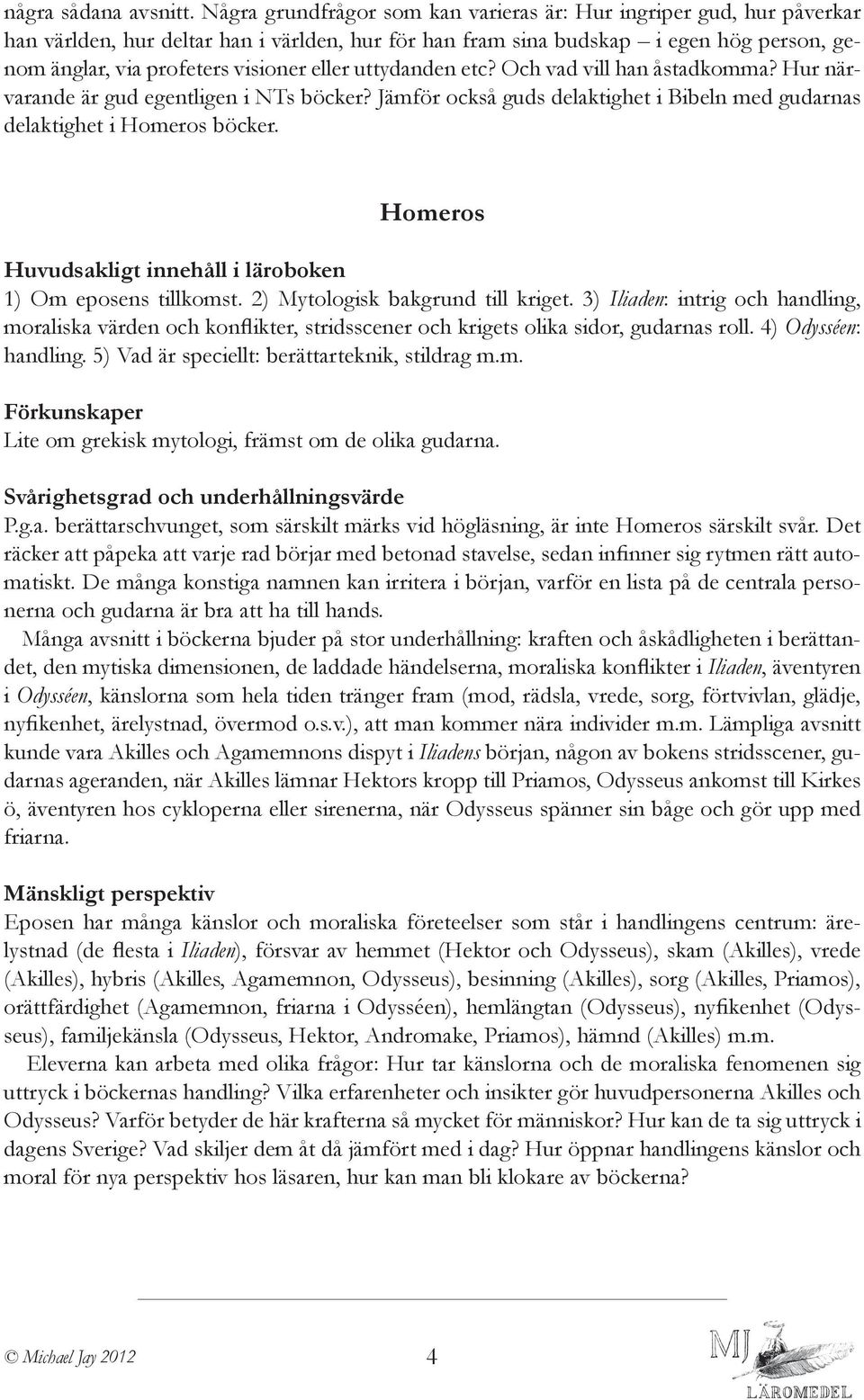 några sådana avsnitt. Några grundfrågor som kan varieras är: Hur ingriper gud, hur påverkar han världen, hur deltar han i världen, hur för han fram sina budskap – i egen hög person, genom änglar, via profeters visioner eller uttydanden etc? Och vad vill han åstadkomma? Hur närvarande är gud egentligen i NTs böcker? Jämför också guds delaktighet i Bibeln med gudarnas delaktighet i Homeros böcker.

Homeros

Huvudsakligt innehåll i läroboken
1) Om eposens tillkomst. 2) Mytologisk bakgrund till kriget. 3) Iliaden: intrig och handling, moraliska värden och konflikter, stridsscener och krigets olika sidor, gudarnas roll. 4) Odysséen: handling. 5) Vad är speciellt: berättarteknik, stildrag m.m.

Förkunskaper
Lite om grekisk mytologi, främst om de olika gudarna.

Svårighetsgrad och underhållningsvärde
P.g.a. berättarschvunget, som särskilt märks vid högläsning, är inte Homeros särskilt svår. Det räcker att påpeka att varje rad börjar med betonad stavelse, sedan infinner sig rytmen rätt automatiskt. De många konstiga namnen kan irritera i början, varför en lista på de centrala personerna och gudarna är bra att ha till hands.

Många avsnitt i böckerna bjuder på stor underhållning: kraften och åskådligheten i berättandet, den mytiska dimensionen, de laddade händelserna, moraliska konflikter i Iliaden, äventyren i Odysséen, känslorna som hela tiden tränger fram (mod, rädsla, vrede, sorg, förtvivlan, glädje, nyfikenhet, ärelystnad, övermod o.s.v.), att man kommer nära individer m.m. Lämpliga avsnitt kunde vara Akilles och Agamemnons dispyt i Iliadens början, någon av bokens stridsscener, gudarnas ageranden, när Akilles lämnar Hektors kropp till Priamos, Odysseus ankomst till Kirkes ö, äventyren hos cykloperna eller sirenerna, när Odysseus spänner sin båge och gör upp med friarna.

Mänskligt perspektiv
Eposen har många känslor och moraliska företeelser som står i handlingens centrum: ärelystnad (de flesta i Iliaden), försvar av hemmet (Hektor och Odysseus), skam (Akilles), vrede (Akilles), hybris (Akilles, Agamemnon, Odysseus), besinning (Akilles), sorg (Akilles, Priamos), orättfärdighet (Agamemnon, friarna i Odysséen), hemlängtan (Odysseus), nyfikenhet (Odysseus), familjekänsla (Odysseus, Hektor, Andromake, Priamos), hämnd (Akilles) m.m.

Eleverna kan arbeta med olika frågor: Hur tar känslorna och de moraliska fenomenen sig uttryck i böckernas handling? Vilka erfarenheter och insikter gör huvudpersonerna Akilles och Odysseus? Varför betyder de här krafterna så mycket för människor? Hur kan de ta sig uttryck i dagens Sverige? Vad skiljer dem åt då jämfört med i dag? Hur öppnar handlingens känslor och moral för nya perspektiv hos läsaren, hur kan man bli klokare av böckerna?

© Michael Jay 2012 4 MJ LÄROMEDEL